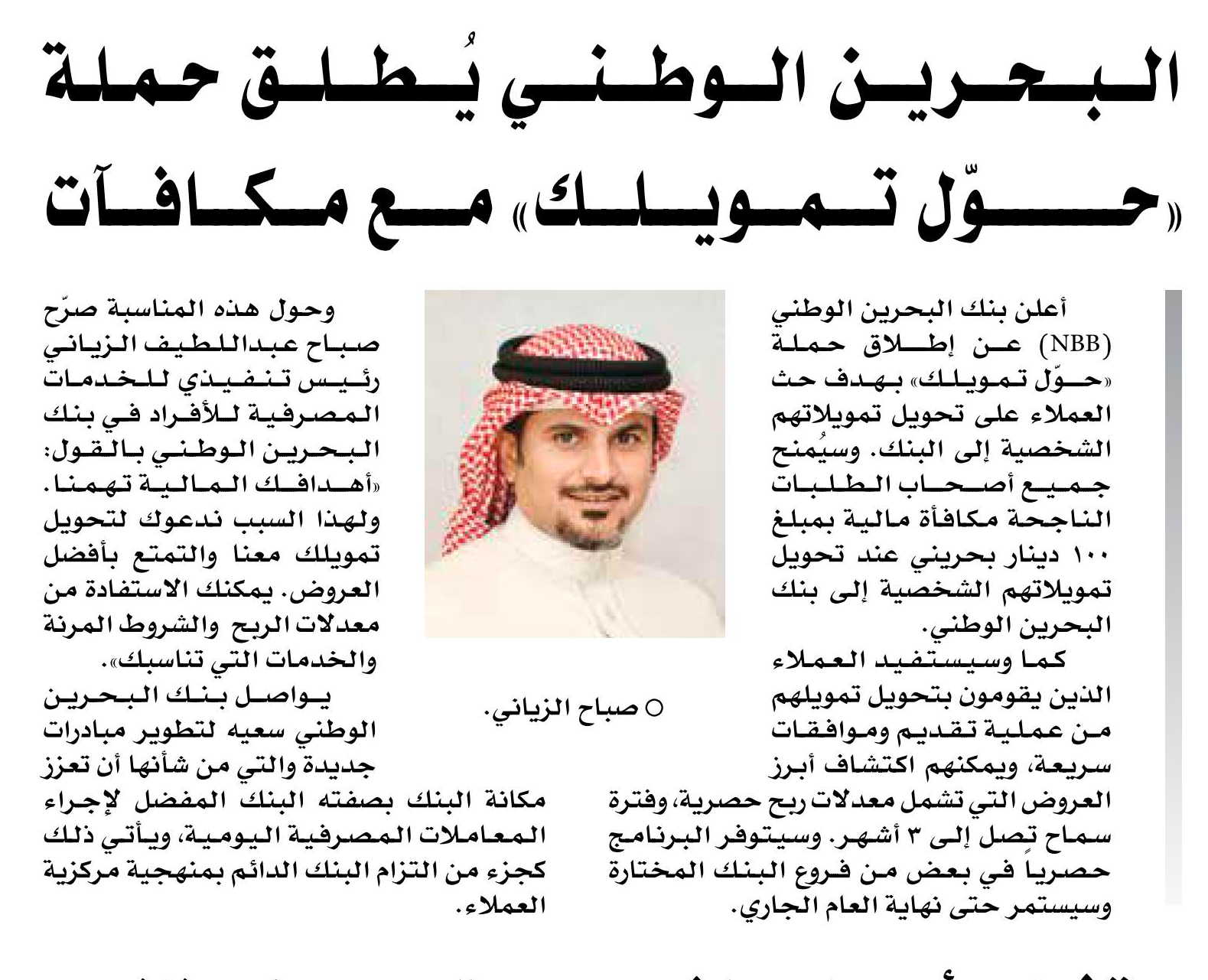 البحرين الوطني يُطلق حملة «حوّل تمويلك» مع مكافآت

أعلن بنك البحرين الوطني (NBB) عن إطلاق حملة «حوّل تمويلك» بهدف حث العملاء على تحويل تمويلاتهم الشخصية إلى البنك. وسيُمنح جميع أصحاب الطلبات الناجحة مكافأة مالية بمبلغ ١٠٠ دينار بحريني عند تحويل تمويلاتهم الشخصية إلى بنك البحرين الوطني.

كما وسيستفيد العملاء الذين يقومون بتحويل تمويلهم من عملية تقديم وموافقات سريعة، ويمكنهم اكتشاف أبرز العروض التي تشمل معدلات ربح حصرية، وفترة سماح تصل إلى ٣ أشهر. وسيتوفر البرنامج حصرياً في بعض من فروع البنك المختارة وسيستمر حتى نهاية العام الجاري.

○ صباح الزياني.

وحول هذه المناسبة صرّح صباح عبداللطيف الزياني رئيس تنفيذي للخدمات المصرفية للأفراد في بنك البحرين الوطني بالقول: «أهدافك المالية تهمنا. ولهذا السبب ندعوك لتحويل تمويلك معنا والتمتع بأفضل العروض. يمكنك الاستفادة من معدلات الربح والشروط المرنة والخدمات التي تناسبك».

يواصل بنك البحرين الوطني سعيه لتطوير مبادرات جديدة والتي من شأنها أن تعزز مكانة البنك بصفته البنك المفضل لإجراء المعاملات المصرفية اليومية، ويأتي ذلك كجزء من التزام البنك الدائم بمنهجية مركزية العملاء.